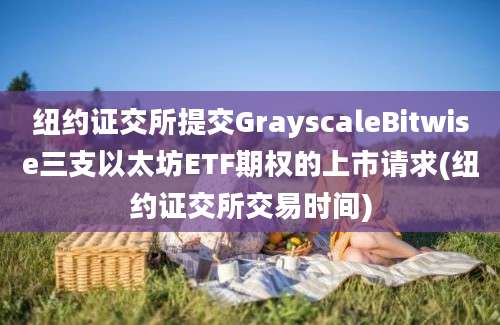 纽约证交所提交GrayscaleBitwise三支以太坊ETF期权的上市请求(纽约证交所交易时间)